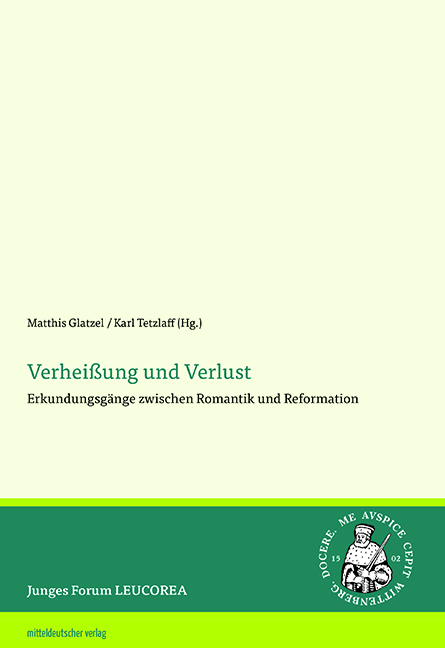 Matthis Glatzel / Karl Tetzlaff (Hg.)

Verheißung und Verlust

Erkundungsgänge zwischen Romantik und Reformation

ME AVSPICE CEPIT WITTENBERG. DOCERE.
15 02

Junges Forum LEUCOREA

mitteldeutscher verlag